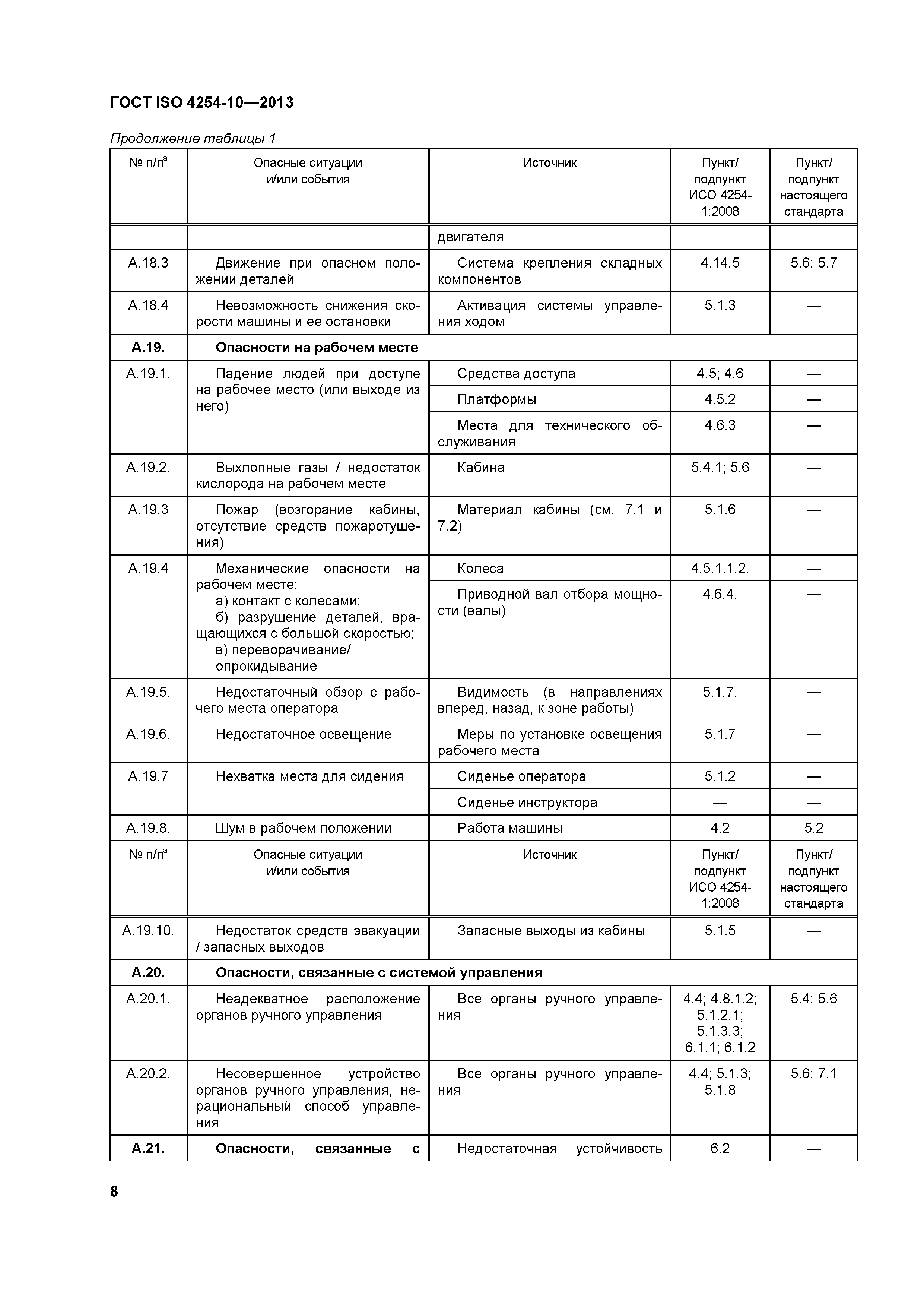 ГОСТ ISO 4254-10—2013

Продолжение таблицы 1

| № п/п$^a$ | Опасные ситуации и/или события | Источник | Пункт/ подпункт ИСО 4254-1:2008 | Пункт/ подпункт настоящего стандарта |
|---|---|---|---|---|
| | | двигателя | | |
| А.18.3 | Движение при опасном положении деталей | Система крепления складных компонентов | 4.14.5 | 5.6; 5.7 |
| А.18.4 | Невозможность снижения скорости машины и ее остановки | Активация системы управления ходом | 5.1.3 | — |
| **А.19.** | **Опасности на рабочем месте** | | | |
| А.19.1. | Падение людей при доступе на рабочее место (или выходе из него) | Средства доступа | 4.5; 4.6 | — |
| | | Платформы | 4.5.2 | — |
| | | Места для технического обслуживания | 4.6.3 | — |
| А.19.2. | Выхлопные газы / недостаток кислорода на рабочем месте | Кабина | 5.4.1; 5.6 | — |
| А.19.3 | Пожар (возгорание кабины, отсутствие средств пожаротушения) | Материал кабины (см. 7.1 и 7.2) | 5.1.6 | — |
| А.19.4 | Механические опасности на рабочем месте: а) контакт с колесами; б) разрушение деталей, вращающихся с большой скоростью; в) переворачивание/ опрокидывание | Колеса | 4.5.1.1.2. | — |
| | | Приводной вал отбора мощности (валы) | 4.6.4. | — |
| А.19.5. | Недостаточный обзор с рабочего места оператора | Видимость (в направлениях вперед, назад, к зоне работы) | 5.1.7. | — |
| А.19.6. | Недостаточное освещение | Меры по установке освещения рабочего места | 5.1.7 | — |
| А.19.7 | Нехватка места для сидения | Сиденье оператора | 5.1.2 | — |
| | | Сиденье инструктора | — | — |
| А.19.8. | Шум в рабочем положении | Работа машины | 4.2 | 5.2 |
| № п/п$^a$ | Опасные ситуации и/или события | Источник | Пункт/ подпункт ИСО 4254-1:2008 | Пункт/ подпункт настоящего стандарта |
| А.19.10. | Недостаток средств эвакуации / запасных выходов | Запасные выходы из кабины | 5.1.5 | — |
| **А.20.** | **Опасности, связанные с системой управления** | | | |
| А.20.1. | Неадекватное расположение органов ручного управления | Все органы ручного управления | 4.4; 4.8.1.2; 5.1.2.1; 5.1.3.3; 6.1.1; 6.1.2 | 5.4; 5.6 |
| А.20.2. | Несовершенное устройство органов ручного управления, нерациональный способ управления | Все органы ручного управления | 4.4; 5.1.3; 5.1.8 | 5.6; 7.1 |
| **А.21.** | **Опасности, связанные с** | Недостаточная устойчивость | 6.2 | — |

8